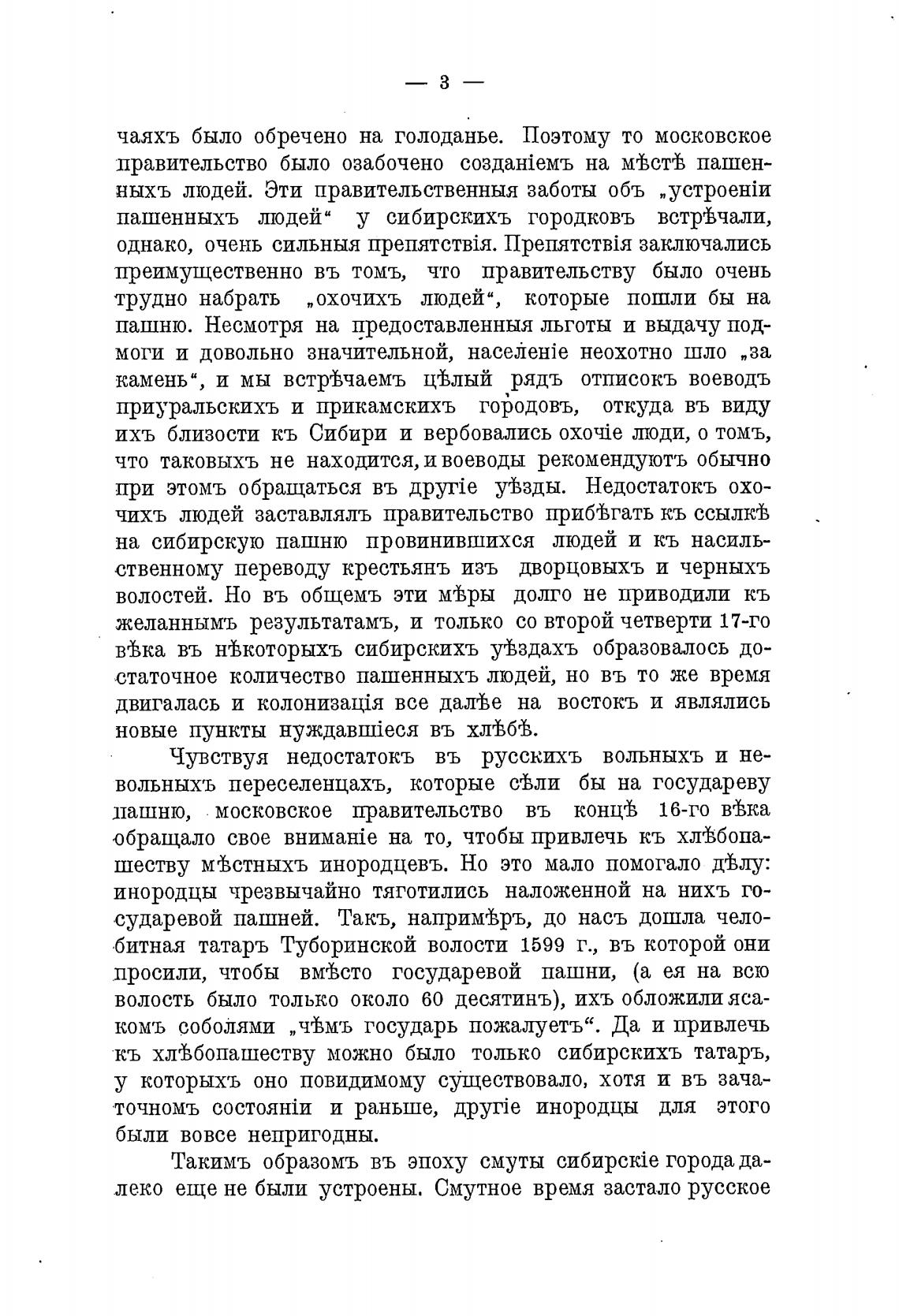 — 3 —

чаяхъ было обречено на голоданье. Поэтому то московское правительство было озабочено созданіемъ на мѣстѣ пашенныхъ людей. Эти правительственныя заботы объ „устроеніи пашенныхъ людей“ у сибирскихъ городковъ встрѣчали, однако, очень сильныя препятствія. Препятствія заключались преимущественно въ томъ, что правительству было очень трудно набрать „охочихъ людей“, которые пошли бы на пашню. Несмотря на предоставленныя льготы и выдачу подмоги и довольно значительной, населеніе неохотно шло „за камень“, и мы встрѣчаемъ цѣлый рядъ отписокъ воеводъ приуральскихъ и прикамскихъ городовъ, откуда въ виду ихъ близости къ Сибири и вербовались охочіе люди, о томъ, что таковыхъ не находится, и воеводы рекомендуютъ обычно при этомъ обращаться въ другіе уѣзды. Недостатокъ охочихъ людей заставлялъ правительство прибѣгать къ ссылкѣ на сибирскую пашню провинившихся людей и къ насильственному переводу крестьянъ изъ дворцовыхъ и черныхъ волостей. Но въ общемъ эти мѣры долго не приводили къ желаннымъ результатамъ, и только со второй четверти 17-го вѣка въ нѣкоторыхъ сибирскихъ уѣздахъ образовалось достаточное количество пашенныхъ людей, но въ то же время двигалась и колонизація все далѣе на востокъ и являлись новые пункты нуждавшіеся въ хлѣбѣ.

Чувствуя недостатокъ въ русскихъ вольныхъ и невольныхъ переселенцахъ, которые сѣли бы на государеву пашню, московское правительство въ концѣ 16-го вѣка обращало свое вниманіе на то, чтобы привлечь къ хлѣбопашеству мѣстныхъ инородцевъ. Но это мало помогало дѣлу: инородцы чрезвычайно тяготились наложенной на нихъ государевой пашней. Такъ, напримѣръ, до насъ дошла челобитная татаръ Туборинской волости 1599 г., въ которой они просили, чтобы вмѣсто государевой пашни, (а ея на всю волость было только около 60 десятинъ), ихъ обложили ясакомъ соболями „чѣмъ государь пожалуетъ“. Да и привлечь къ хлѣбопашеству можно было только сибирскихъ татаръ, у которыхъ оно повидимому существовало, хотя и въ зачаточномъ состояніи и раньше, другіе инородцы для этого были вовсе непригодны.

Такимъ образомъ въ эпоху смуты сибирскіе города далеко еще не были устроены. Смутное время застало русское